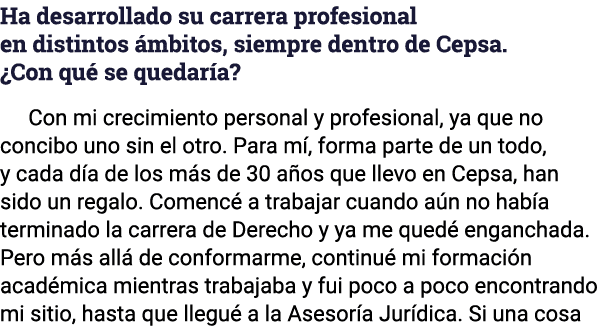 Ha desarrollado su carrera profesional en distintos ámbitos, siempre dentro de Cepsa. ¿Con qué se quedaría?

Con mi crecimiento personal y profesional, ya que no concibo uno sin el otro. Para mí, forma parte de un todo, y cada día de los más de 30 años que llevo en Cepsa, han sido un regalo. Comencé a trabajar cuando aún no había terminado la carrera de Derecho y ya me quedé enganchada. Pero más allá de conformarme, continué mi formación académica mientras trabajaba y fui poco a poco encontrando mi sitio, hasta que llegué a la Asesoría Jurídica. Si una cosa